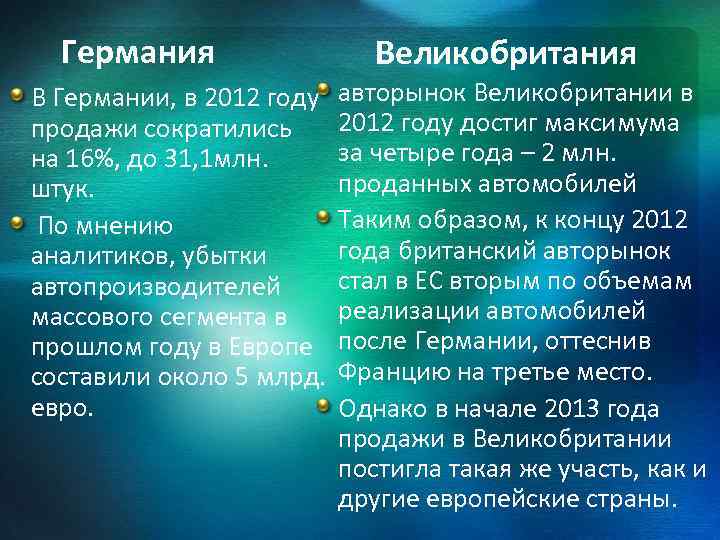 Германия

В Германии, в 2012 году продажи сократились на 16%, до 31,1млн. штук.

По мнению аналитиков, убытки автопроизводителей массового сегмента в прошлом году в Европе составили около 5 млрд. евро.

Великобритания

авторынок Великобритании в 2012 году достиг максимума за четыре года – 2 млн. проданных автомобилей

Таким образом, к концу 2012 года британский авторынок стал в ЕС вторым по объемам реализации автомобилей после Германии, оттеснив Францию на третье место.

Однако в начале 2013 года продажи в Великобритании постигла такая же участь, как и другие европейские страны.